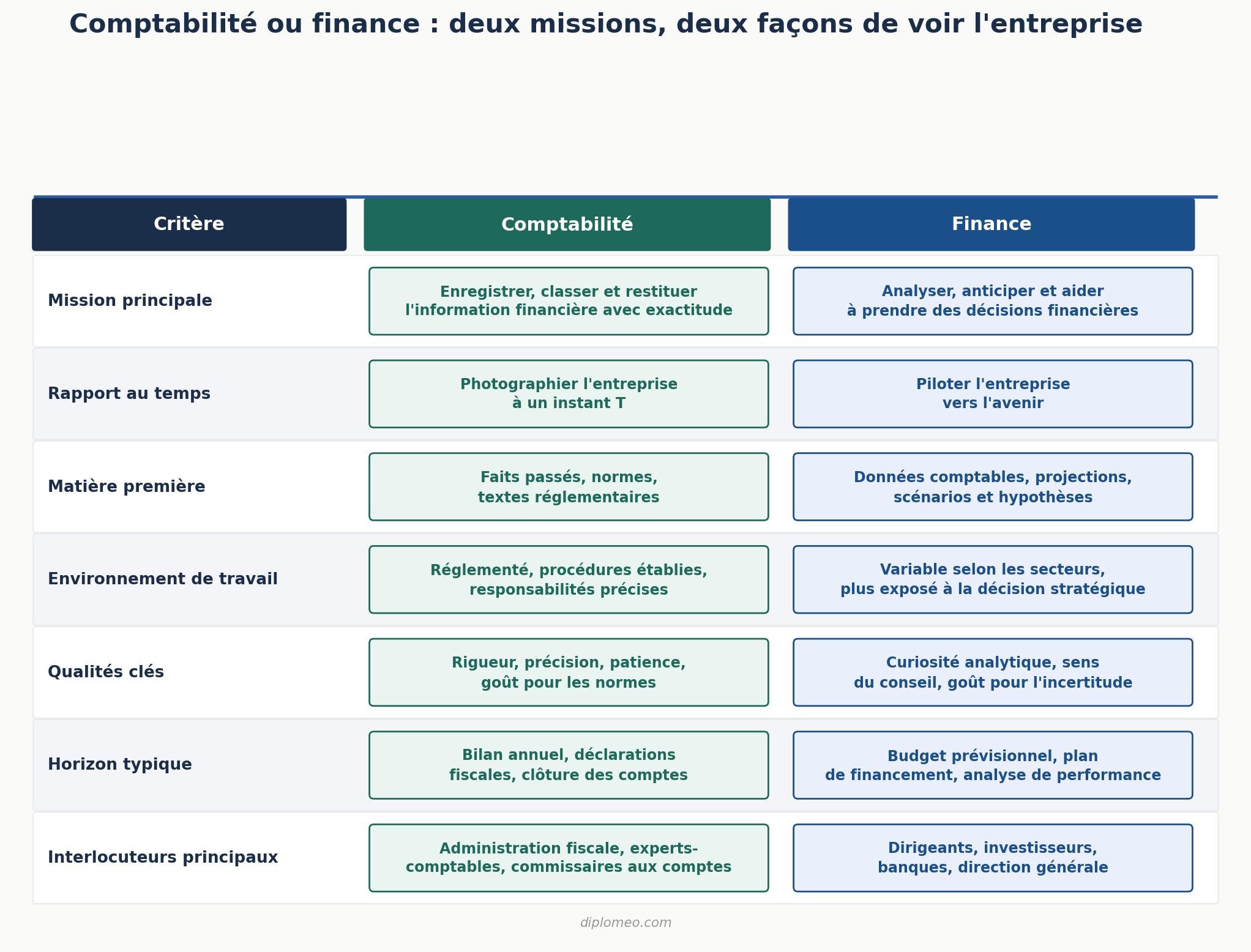 Comptabilité ou finance : deux missions, deux façons de voir l'entreprise

| Critère | Comptabilité | Finance |
|---|---|---|
| Mission principale | Enregistrer, classer et restituer l'information financière avec exactitude | Analyser, anticiper et aider à prendre des décisions financières |
| Rapport au temps | Photographier l'entreprise à un instant T | Piloter l'entreprise vers l'avenir |
| Matière première | Faits passés, normes, textes réglementaires | Données comptables, projections, scénarios et hypothèses |
| Environnement de travail | Réglementé, procédures établies, responsabilités précises | Variable selon les secteurs, plus exposé à la décision stratégique |
| Qualités clés | Rigueur, précision, patience, goût pour les normes | Curiosité analytique, sens du conseil, goût pour l'incertitude |
| Horizon typique | Bilan annuel, déclarations fiscales, clôture des comptes | Budget prévisionnel, plan de financement, analyse de performance |
| Interlocuteurs principaux | Administration fiscale, experts-comptables, commissaires aux comptes | Dirigeants, investisseurs, banques, direction générale |

diplomeo.com